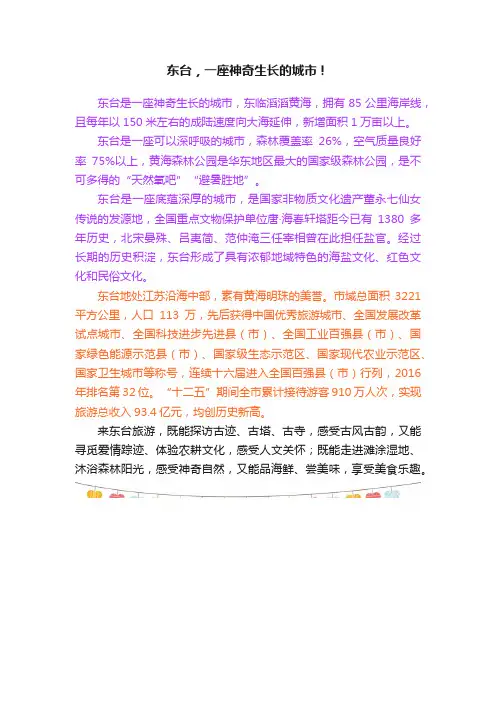 东台，一座神奇生长的城市！

东台是一座神奇生长的城市，东临滔滔黄海，拥有85公里海岸线，且每年以150米左右的成陆速度向大海延伸，新增面积1万亩以上。

东台是一座可以深呼吸的城市，森林覆盖率26%，空气质量良好率75%以上，黄海森林公园是华东地区最大的国家级森林公园，是不可多得的“天然氧吧”“避暑胜地”。

东台是一座底蕴深厚的城市，是国家非物质文化遗产董永七仙女传说的发源地，全国重点文物保护单位唐·海春轩塔距今已有1380多年历史，北宋晏殊、吕夷简、范仲淹三任宰相曾在此担任盐官。经过长期的历史积淀，东台形成了具有浓郁地域特色的海盐文化、红色文化和民俗文化。

东台地处江苏沿海中部，素有黄海明珠的美誉。市域总面积3221平方公里，人口113万，先后获得中国优秀旅游城市、全国发展改革试点城市、全国科技进步先进县（市）、全国工业百强县（市）、国家绿色能源示范县（市）、国家级生态示范区、国家现代农业示范区、国家卫生城市等称号，连续十六届进入全国百强县（市）行列，2016年排名第32位。“十二五”期间全市累计接待游客910万人次，实现旅游总收入93.4亿元，均创历史新高。

来东台旅游，既能探访古迹、古塔、古寺，感受古风古韵，又能寻觅爱情踪迹、体验农耕文化，感受人文关怀；既能走进滩涂湿地、沐浴森林阳光，感受神奇自然，又能品海鲜、尝美味，享受美食乐趣。